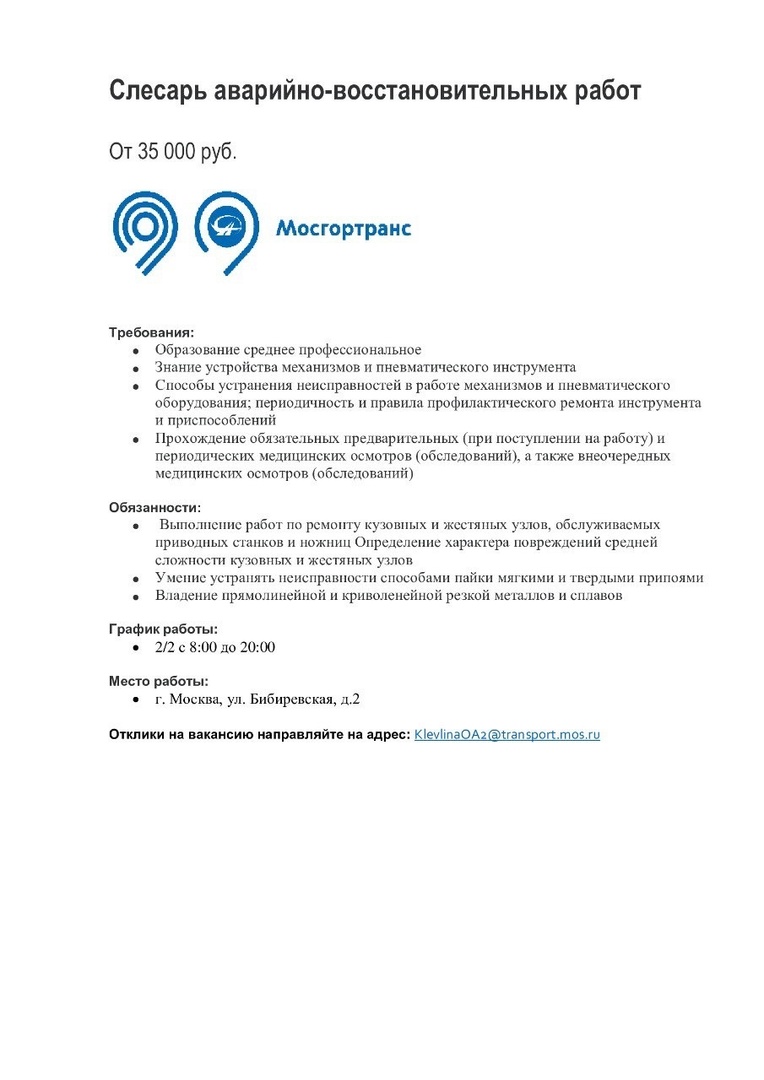 Слесарь аварийно-восстановительных работ

От 35 000 руб.

Мосгортранс

Требования:
- Образование среднее профессиональное
- Знание устройства механизмов и пневматического инструмента
- Способы устранения неисправностей в работе механизмов и пневматического оборудования; периодичность и правила профилактического ремонта инструмента и приспособлений
- Прохождение обязательных предварительных (при поступлении на работу) и периодических медицинских осмотров (обследований), а также внеочередных медицинских осмотров (обследований)

Обязанности:
- Выполнение работ по ремонту кузовных и жестяных узлов, обслуживаемых приводных станков и ножниц Определение характера повреждений средней сложности кузовных и жестяных узлов
- Умение устранять неисправности способами пайки мягкими и твердыми припоями
- Владение прямолинейной и криволенейной резкой металлов и сплавов

График работы:
- 2/2 с 8:00 до 20:00

Место работы:
- г. Москва, ул. Бибиревская, д.2

Отклики на вакансию направляйте на адрес: KlevlinaOA2@transport.mos.ru